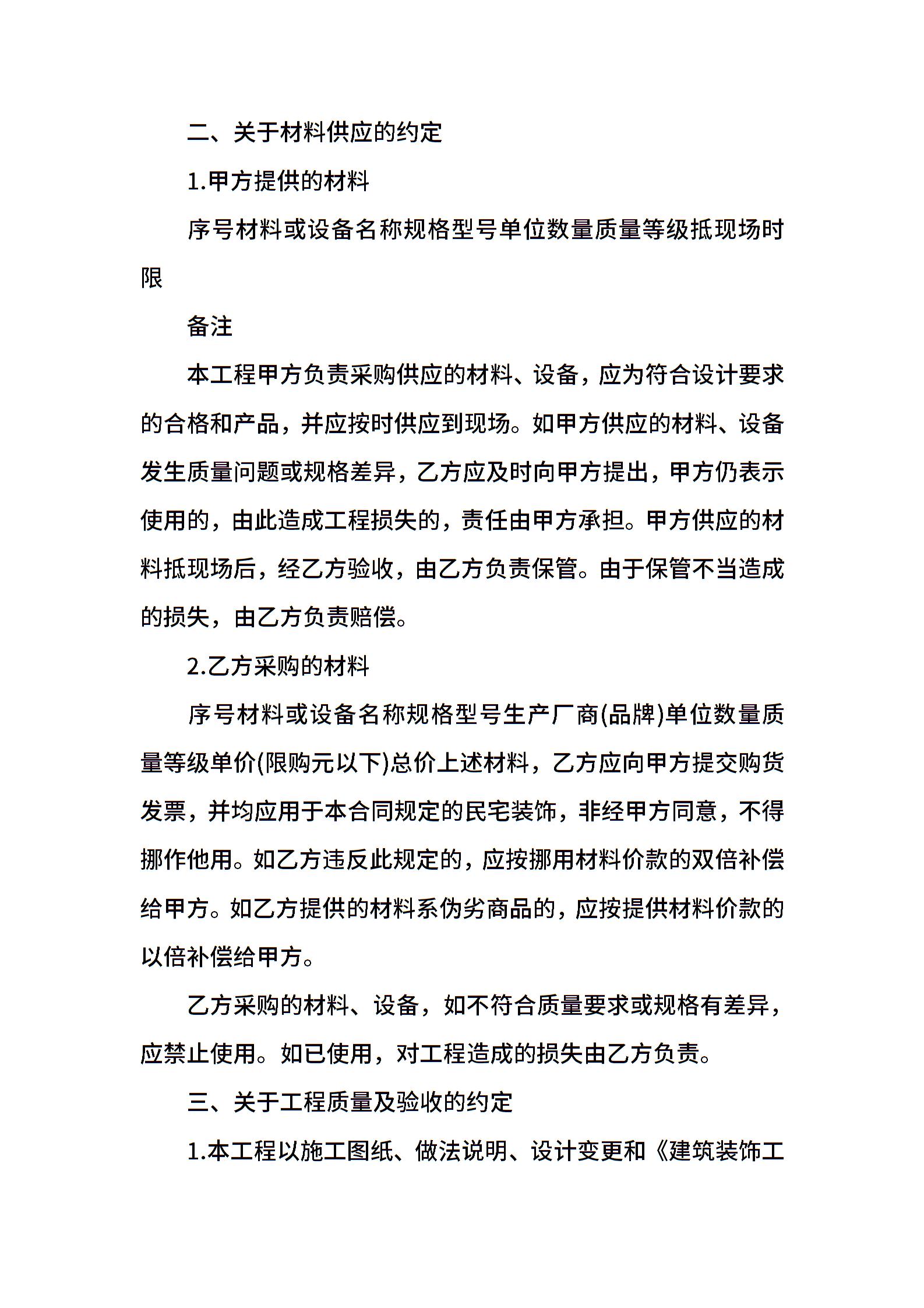 二、关于材料供应的约定

1.甲方提供的材料

序号材料或设备名称规格型号单位数量质量等级抵现场时限

备注

本工程甲方负责采购供应的材料、设备，应为符合设计要求的合格和产品，并应按时供应到现场。如甲方供应的材料、设备发生质量问题或规格差异，乙方应及时向甲方提出，甲方仍表示使用的，由此造成工程损失的，责任由甲方承担。甲方供应的材料抵现场后，经乙方验收，由乙方负责保管。由于保管不当造成的损失，由乙方负责赔偿。

2.乙方采购的材料

序号材料或设备名称规格型号生产厂商(品牌)单位数量质量等级单价(限购元以下)总价上述材料，乙方应向甲方提交购货发票，并均应用于本合同规定的民宅装饰，非经甲方同意，不得挪作他用。如乙方违反此规定的，应按挪用材料价款的双倍补偿给甲方。如乙方提供的材料系伪劣商品的，应按提供材料价款的以倍补偿给甲方。

乙方采购的材料、设备，如不符合质量要求或规格有差异，应禁止使用。如已使用，对工程造成的损失由乙方负责。

三、关于工程质量及验收的约定

1.本工程以施工图纸、做法说明、设计变更和《建筑装饰工